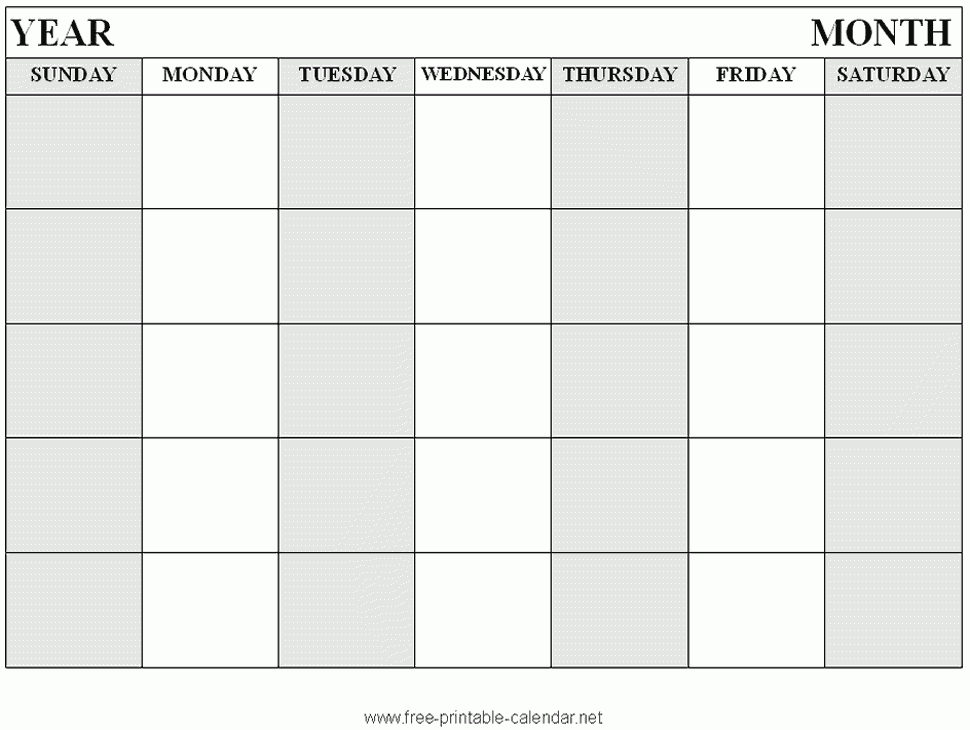 YEAR MONTH

| SUNDAY | MONDAY | TUESDAY | WEDNESDAY | THURSDAY | FRIDAY | SATURDAY |
|---|---|---|---|---|---|---|
| | | | | | | |
| | | | | | | |
| | | | | | | |
| | | | | | | |
| | | | | | | |

www.free-printable-calendar.net